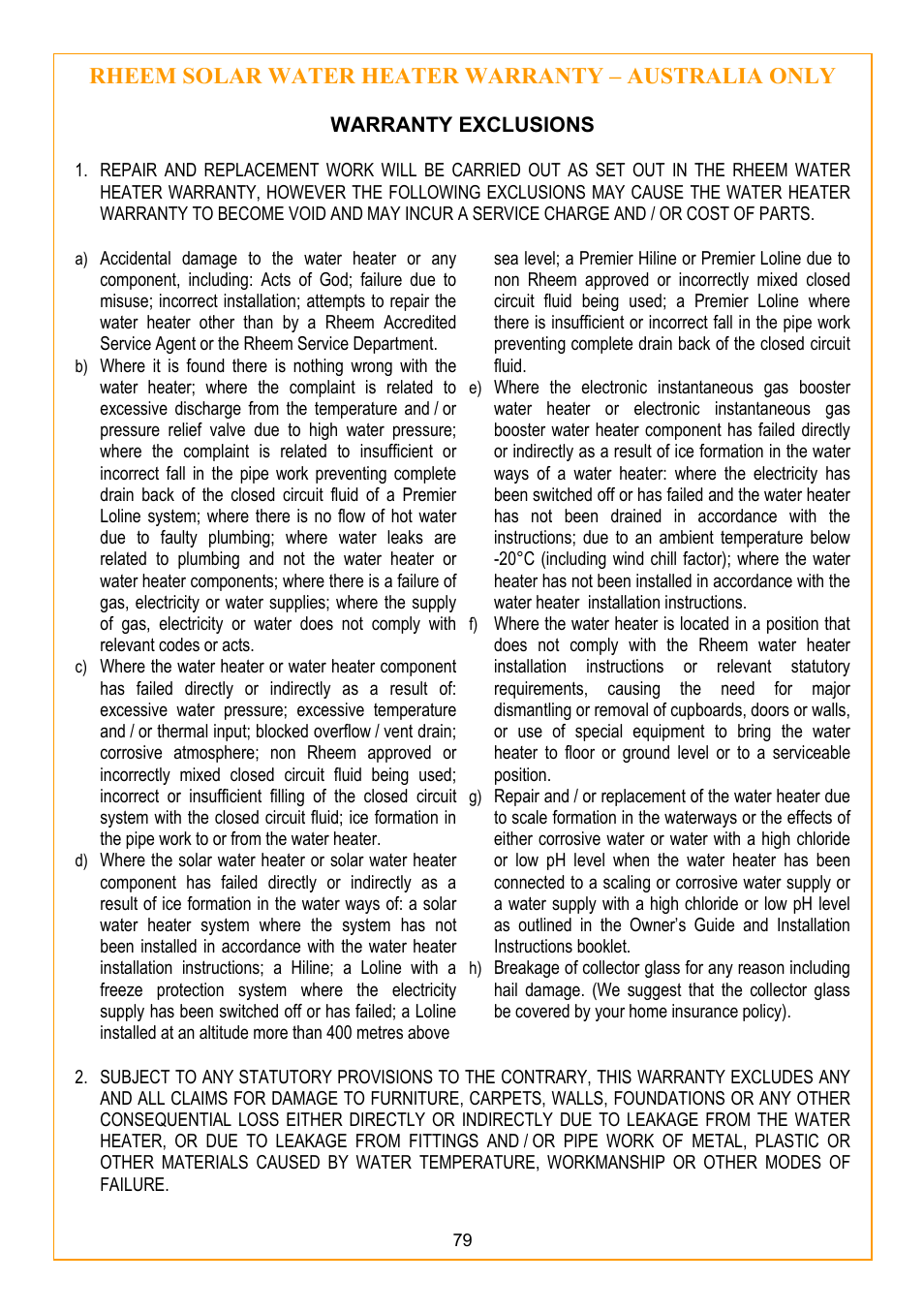 RHEEM SOLAR WATER HEATER WARRANTY – AUSTRALIA ONLY

WARRANTY EXCLUSIONS

1. REPAIR AND REPLACEMENT WORK WILL BE CARRIED OUT AS SET OUT IN THE RHEEM WATER HEATER WARRANTY, HOWEVER THE FOLLOWING EXCLUSIONS MAY CAUSE THE WATER HEATER WARRANTY TO BECOME VOID AND MAY INCUR A SERVICE CHARGE AND / OR COST OF PARTS.

a) Accidental damage to the water heater or any component, including: Acts of God; failure due to misuse; incorrect installation; attempts to repair the water heater other than by a Rheem Accredited Service Agent or the Rheem Service Department.

b) Where it is found there is nothing wrong with the water heater; where the complaint is related to excessive discharge from the temperature and / or pressure relief valve due to high water pressure; where the complaint is related to insufficient or incorrect fall in the pipe work preventing complete drain back of the closed circuit fluid of a Premier Loline system; where there is no flow of hot water due to faulty plumbing; where water leaks are related to plumbing and not the water heater or water heater components; where there is a failure of gas, electricity or water supplies; where the supply of gas, electricity or water does not comply with relevant codes or acts.

c) Where the water heater or water heater component has failed directly or indirectly as a result of: excessive water pressure; excessive temperature and / or thermal input; blocked overflow / vent drain; corrosive atmosphere; non Rheem approved or incorrectly mixed closed circuit fluid being used; incorrect or insufficient filling of the closed circuit system with the closed circuit fluid; ice formation in the pipe work to or from the water heater.

d) Where the solar water heater or solar water heater component has failed directly or indirectly as a result of ice formation in the water ways of: a solar water heater system where the system has not been installed in accordance with the water heater installation instructions; a Hiline; a Loline with a freeze protection system where the electricity supply has been switched off or has failed; a Loline installed at an altitude more than 400 metres above sea level; a Premier Hiline or Premier Loline due to non Rheem approved or incorrectly mixed closed circuit fluid being used; a Premier Loline where there is insufficient or incorrect fall in the pipe work preventing complete drain back of the closed circuit fluid.

e) Where the electronic instantaneous gas booster water heater or electronic instantaneous gas booster water heater component has failed directly or indirectly as a result of ice formation in the water ways of a water heater: where the electricity has been switched off or has failed and the water heater has not been drained in accordance with the instructions; due to an ambient temperature below -20°C (including wind chill factor); where the water heater has not been installed in accordance with the water heater installation instructions.

f) Where the water heater is located in a position that does not comply with the Rheem water heater installation instructions or relevant statutory requirements, causing the need for major dismantling or removal of cupboards, doors or walls, or use of special equipment to bring the water heater to floor or ground level or to a serviceable position.

g) Repair and / or replacement of the water heater due to scale formation in the waterways or the effects of either corrosive water or water with a high chloride or low pH level when the water heater has been connected to a scaling or corrosive water supply or a water supply with a high chloride or low pH level as outlined in the Owner's Guide and Installation Instructions booklet.

h) Breakage of collector glass for any reason including hail damage. (We suggest that the collector glass be covered by your home insurance policy).

2. SUBJECT TO ANY STATUTORY PROVISIONS TO THE CONTRARY, THIS WARRANTY EXCLUDES ANY AND ALL CLAIMS FOR DAMAGE TO FURNITURE, CARPETS, WALLS, FOUNDATIONS OR ANY OTHER CONSEQUENTIAL LOSS EITHER DIRECTLY OR INDIRECTLY DUE TO LEAKAGE FROM THE WATER HEATER, OR DUE TO LEAKAGE FROM FITTINGS AND / OR PIPE WORK OF METAL, PLASTIC OR OTHER MATERIALS CAUSED BY WATER TEMPERATURE, WORKMANSHIP OR OTHER MODES OF FAILURE.

79